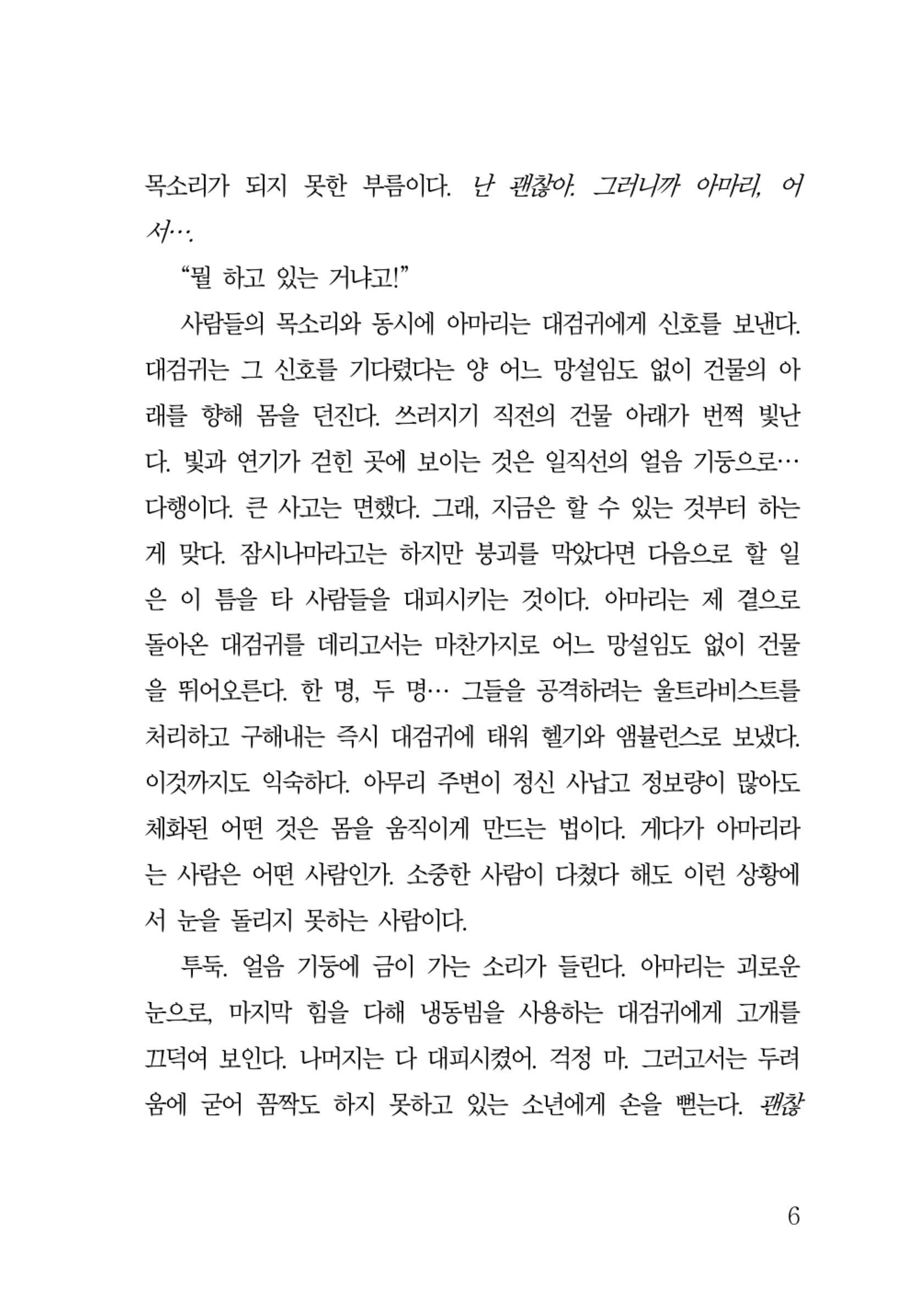 목소리가 되지 못한 부름이다. 난 괜찮아. 그러니까 아마리, 어서….

“뭘 하고 있는 거냐고!”

사람들의 목소리와 동시에 아마리는 대검귀에게 신호를 보낸다. 대검귀는 그 신호를 기다렸다는 양 어느 망설임도 없이 건물의 아래를 향해 몸을 던진다. 쓰러지기 직전의 건물 아래가 번쩍 빛난다. 빛과 연기가 걷힌 곳에 보이는 것은 일직선의 얼음 기둥으로… 다행이다. 큰 사고는 면했다. 그래, 지금은 할 수 있는 것부터 하는 게 맞다. 잠시나마라고는 하지만 붕괴를 막았다면 다음으로 할 일은 이 틈을 타 사람들을 대피시키는 것이다. 아마리는 제 곁으로 돌아온 대검귀를 데리고서는 마찬가지로 어느 망설임도 없이 건물을 뛰어오른다. 한 명, 두 명… 그들을 공격하려는 울트라비스트를 처리하고 구해내는 즉시 대검귀에 태워 헬기와 앰뷸런스로 보냈다. 이것까지도 익숙하다. 아무리 주변이 정신 사납고 정보량이 많아도 체화된 어떤 것은 몸을 움직이게 만드는 법이다. 게다가 아마리라는 사람은 어떤 사람인가. 소중한 사람이 다쳤다 해도 이런 상황에서 눈을 돌리지 못하는 사람이다.

투둑. 얼음 기둥에 금이 가는 소리가 들린다. 아마리는 괴로운 눈으로, 마지막 힘을 다해 냉동빔을 사용하는 대검귀에게 고개를 끄덕여 보인다. 나머지는 다 대피시켰어. 걱정 마. 그러고서는 두려움에 굳어 꼼짝도 하지 못하고 있는 소년에게 손을 뻗는다. 괜찮

6